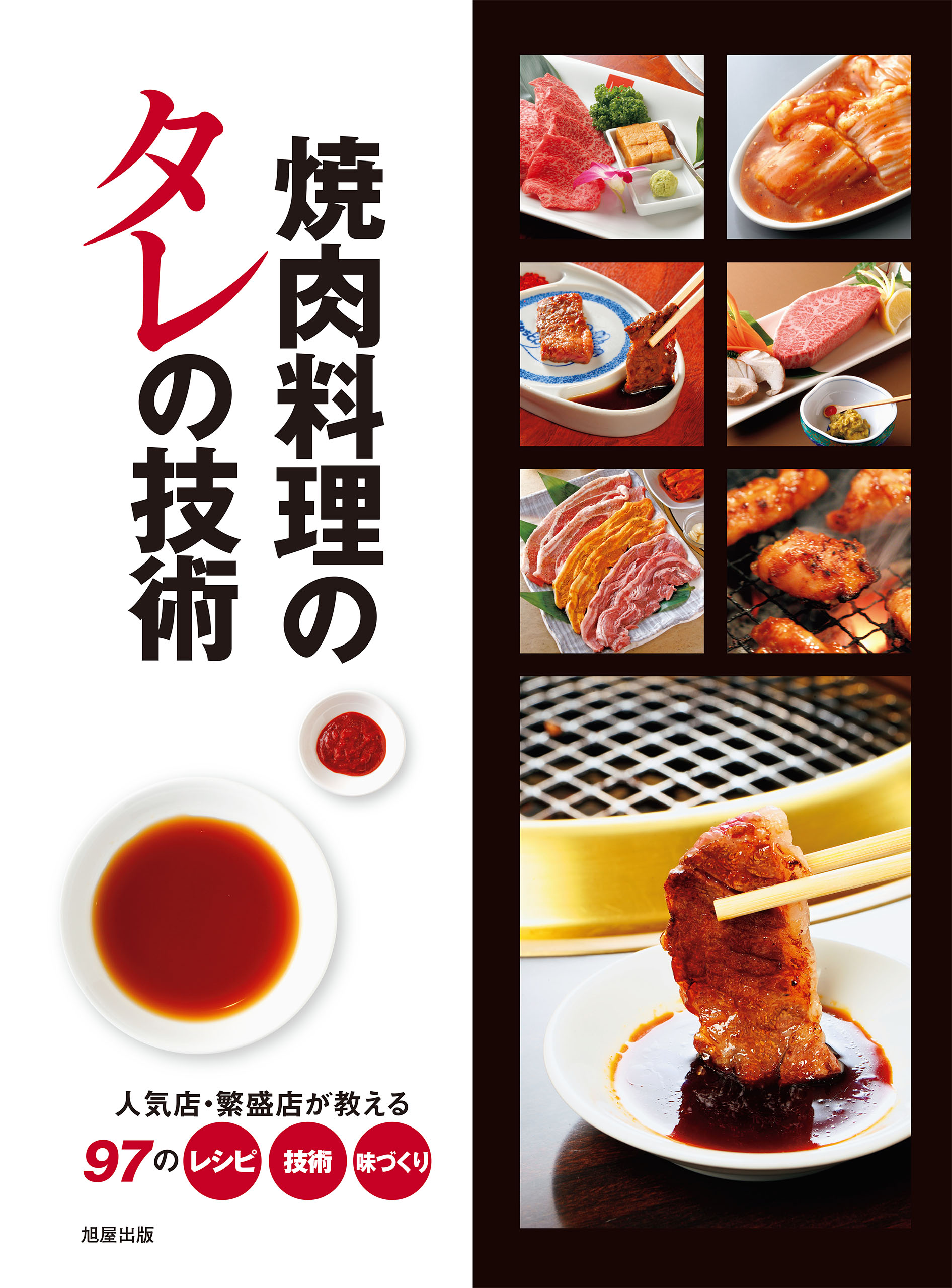 焼肉料理の
タレの技術

人気店・繁盛店が教える
97の レシピ 技術 味づくり

旭屋出版